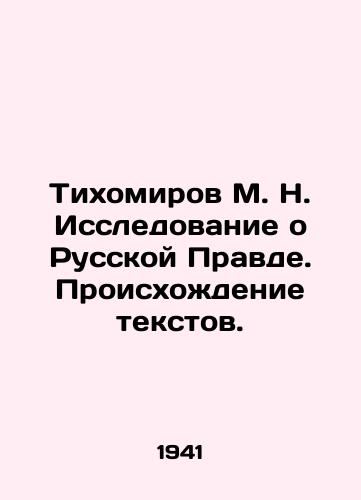 Тихомиров М. Н. Исследование о Русской Правде. Происхождение текстов.

1941